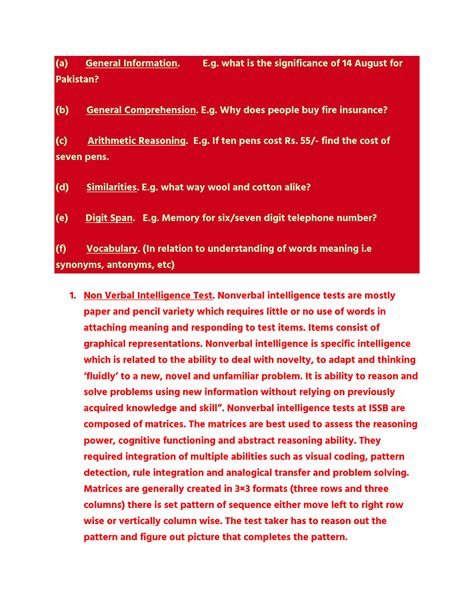 (a) General Information. E.g. what is the significance of 14 August for Pakistan?

(b) General Comprehension. E.g. Why does people buy fire insurance?

(c) Arithmetic Reasoning. E.g. If ten pens cost Rs. 55/- find the cost of seven pens.

(d) Similarities. E.g. what way wool and cotton alike?

(e) Digit Span. E.g. Memory for six/seven digit telephone number?

(f) Vocabulary. (In relation to understanding of words meaning i.e synonyms, antonyms, etc)

1. Non Verbal Intelligence Test. Nonverbal intelligence tests are mostly paper and pencil variety which requires little or no use of words in attaching meaning and responding to test items. Items consist of graphical representations. Nonverbal intelligence is specific intelligence which is related to the ability to deal with novelty, to adapt and thinking 'fluidly' to a new, novel and unfamiliar problem. It is ability to reason and solve problems using new information without relying on previously acquired knowledge and skill". Nonverbal intelligence tests at ISSB are composed of matrices. The matrices are best used to assess the reasoning power, cognitive functioning and abstract reasoning ability. They required integration of multiple abilities such as visual coding, pattern detection, rule integration and analogical transfer and problem solving. Matrices are generally created in 3×3 formats (three rows and three columns) there is set pattern of sequence either move left to right row wise or vertically column wise. The test taker has to reason out the pattern and figure out picture that completes the pattern.